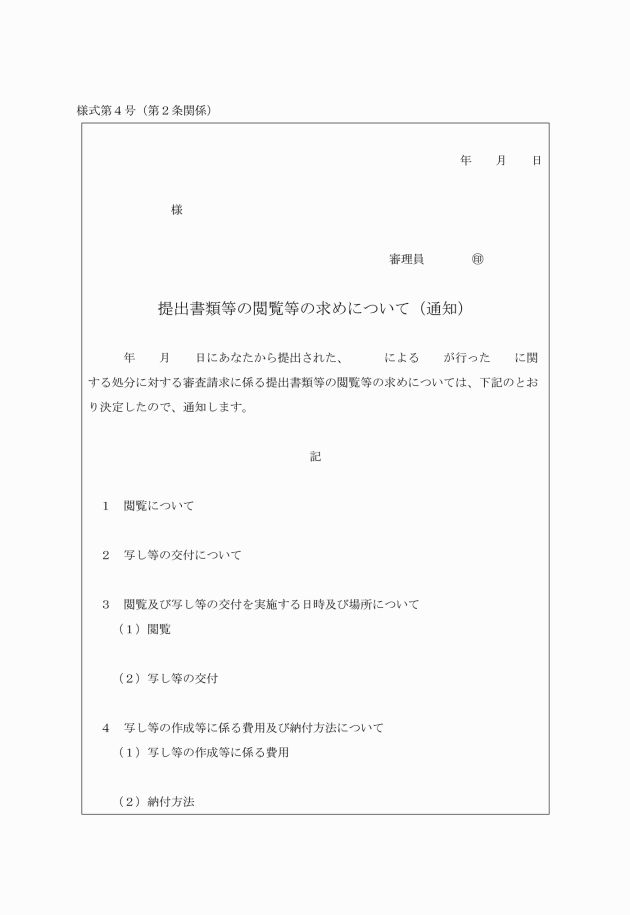 様式第４号（第２条関係）

年　月　日

様

審理員　㊞

提出書類等の閲覧等の求めについて（通知）

年　月　日にあなたから提出された、　による　が行った　に関する処分に対する審査請求に係る提出書類等の閲覧等の求めについては、下記のとおり決定したので、通知します。

記

１　閲覧について

２　写し等の交付について

３　閲覧及び写し等の交付を実施する日時及び場所について
（１）閲覧

（２）写し等の交付

４　写し等の作成等に係る費用及び納付方法について
（１）写し等の作成等に係る費用

（２）納付方法